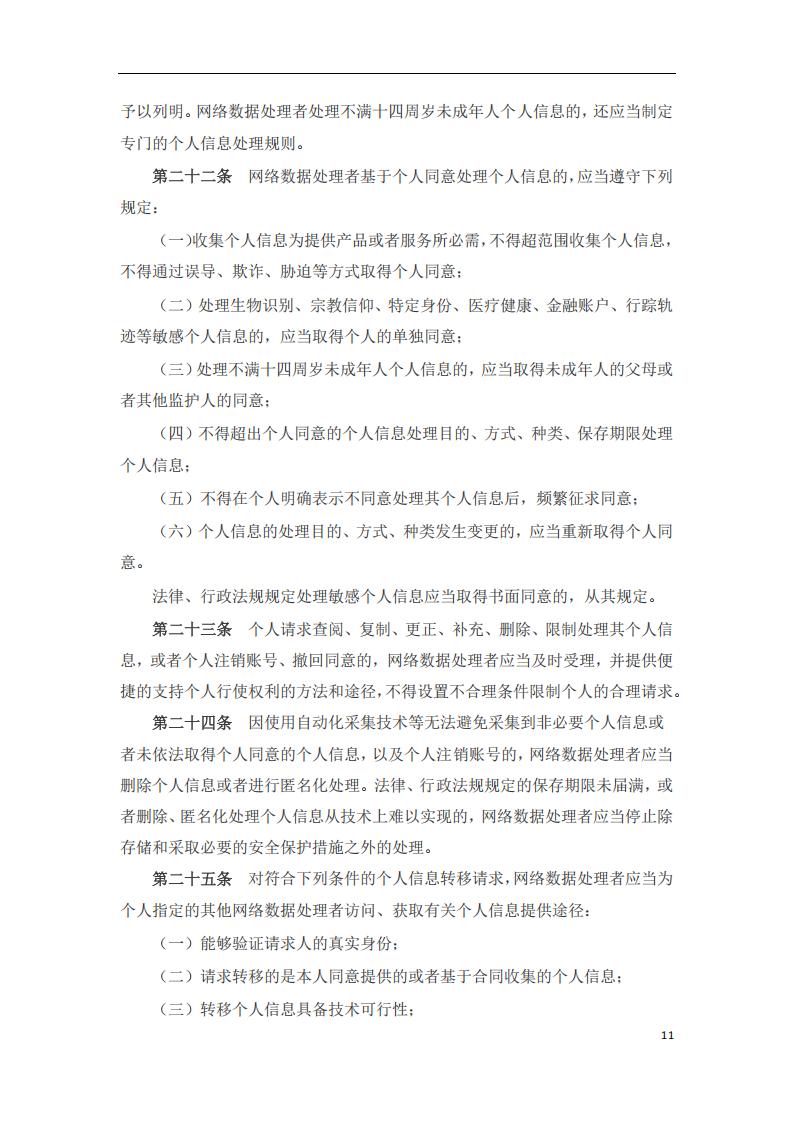 予以列明。网络数据处理者处理不满十四周岁未成年人个人信息的，还应当制定专门的个人信息处理规则。

第二十二条　网络数据处理者基于个人同意处理个人信息的，应当遵守下列规定：

（一）收集个人信息为提供产品或者服务所必需，不得超范围收集个人信息，不得通过误导、欺诈、胁迫等方式取得个人同意；

（二）处理生物识别、宗教信仰、特定身份、医疗健康、金融账户、行踪轨迹等敏感个人信息的，应当取得个人的单独同意；

（三）处理不满十四周岁未成年人个人信息的，应当取得未成年人的父母或者其他监护人的同意；

（四）不得超出个人同意的个人信息处理目的、方式、种类、保存期限处理个人信息；

（五）不得在个人明确表示不同意处理其个人信息后，频繁征求同意；

（六）个人信息的处理目的、方式、种类发生变更的，应当重新取得个人同意。

法律、行政法规规定处理敏感个人信息应当取得书面同意的，从其规定。

第二十三条　个人请求查阅、复制、更正、补充、删除、限制处理其个人信息，或者个人注销账号、撤回同意的，网络数据处理者应当及时受理，并提供便捷的支持个人行使权利的方法和途径，不得设置不合理条件限制个人的合理请求。

第二十四条　因使用自动化采集技术等无法避免采集到非必要个人信息或者未依法取得个人同意的个人信息，以及个人注销账号的，网络数据处理者应当删除个人信息或者进行匿名化处理。法律、行政法规规定的保存期限未届满，或者删除、匿名化处理个人信息从技术上难以实现的，网络数据处理者应当停止除存储和采取必要的安全保护措施之外的处理。

第二十五条　对符合下列条件的个人信息转移请求，网络数据处理者应当为个人指定的其他网络数据处理者访问、获取有关个人信息提供途径：

（一）能够验证请求人的真实身份；

（二）请求转移的是本人同意提供的或者基于合同收集的个人信息；

（三）转移个人信息具备技术可行性；

11